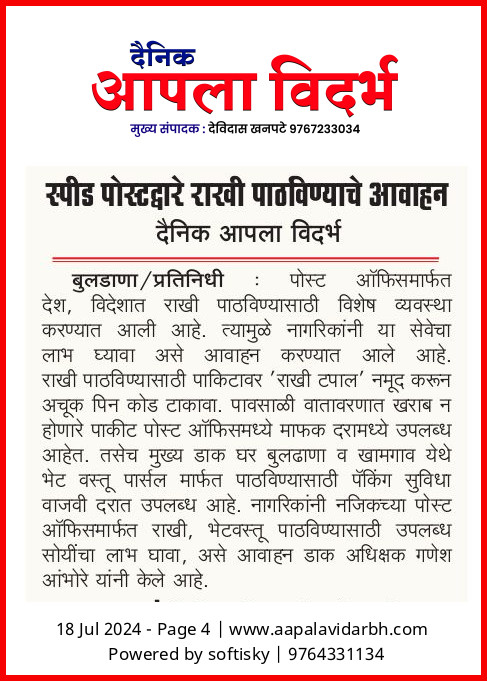 दैनिक
आपला विदर्भ
मुख्य संपादक : देविदास खनपटे 9767233034

स्पीड पोस्टद्वारे राखी पाठविण्याचे आवाहन
दैनिक आपला विदर्भ

बुलडाणा/प्रतिनिधी : पोस्ट ऑफिसमार्फत देश, विदेशात राखी पाठविण्यासाठी विशेष व्यवस्था करण्यात आली आहे. त्यामुळे नागरिकांनी या सेवेचा लाभ घ्यावा असे आवाहन करण्यात आले आहे. राखी पाठविण्यासाठी पाकिटावर 'राखी टपाल' नमूद करून अचूक पिन कोड टाकावा. पावसाळी वातावरणात खराब न होणारे पाकीट पोस्ट ऑफिसमध्ये माफक दरामध्ये उपलब्ध आहेत. तसेच मुख्य डाक घर बुलढाणा व खामगाव येथे भेट वस्तू पार्सल मार्फत पाठविण्यासाठी पॅकिंग सुविधा वाजवी दरात उपलब्ध आहे. नागरिकांनी नजिकच्या पोस्ट ऑफिसमार्फत राखी, भेटवस्तू पाठविण्यासाठी उपलब्ध सोयींचा लाभ घावा, असे आवाहन डाक अधिक्षक गणेश आंभोरे यांनी केले आहे.

18 Jul 2024 - Page 4 | www.aapalavidarbh.com
Powered by softisky | 9764331134